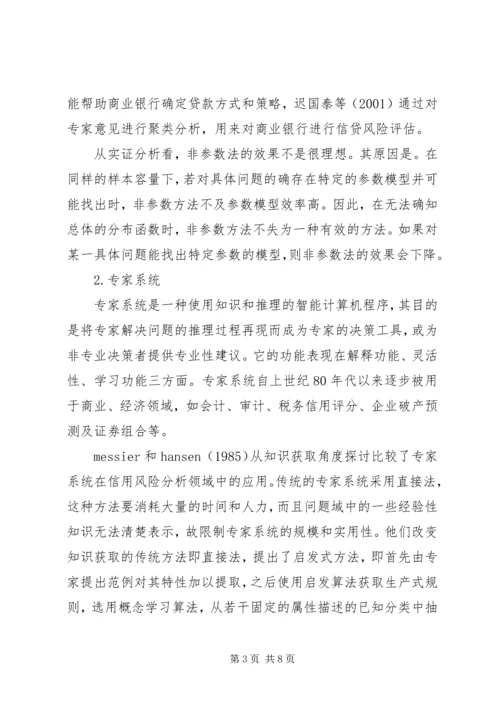 能帮助商业银行确定贷款方式和策略，迟国泰等（2001）通过对专家意见进行聚类分析，用来对商业银行进行信贷风险评估。

从实证分析看，非参数法的效果不是很理想。其原因是。在同样的样本容量下，若对具体问题的确存在特定的参数模型并可能找出时，非参数方法不及参数模型效率高。因此，在无法确知总体的分布函数时，非参数方法不失为一种有效的方法。如果对某一具体问题能找出特定参数的模型，则非参数法的效果会下降。

2.专家系统

专家系统是一种使用知识和推理的智能计算机程序，其目的是将专家解决问题的推理过程再现而成为专家的决策工具，或为非专业决策者提供专业性建议。它的功能表现在解释功能、灵活性、学习功能三方面。专家系统自上世纪80年代以来逐步被用于商业、经济领域，如会计、审计、税务信用评分、企业破产预测及证券组合等。

messier和hansen（1985)从知识获取角度探讨比较了专家系统在信用风险分析领域中的应用。传统的专家系统采用直接法，这种方法要消耗大量的时间和人力，而且问题域中的一些经验性知识无法清楚表示，故限制专家系统的规模和实用性。他们改变知识获取的传统方法即直接法，提出了启发式方法，即首先由专家提出范例对其特性加以提取，之后使用启发算法获取生产式规则，选用概念学习算法，从若干固定的属性描述的已知分类中抽

第3页 共8页